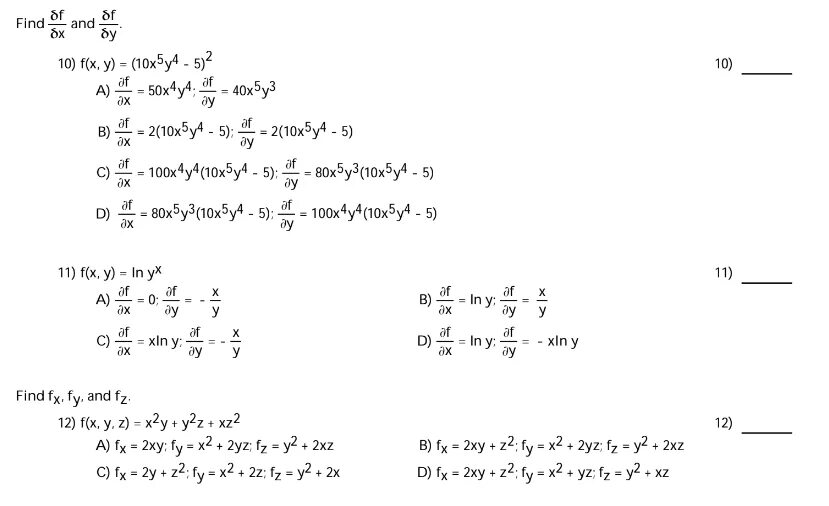 Find $\frac{\delta f}{\delta x}$ and $\frac{\delta f}{\delta y}$.

10) $f(x, y) = (10x^5y^4 - 5)^2$

10) _____

A) $\frac{\partial f}{\partial x} = 50x^4y^4$; $\frac{\partial f}{\partial y} = 40x^5y^3$

B) $\frac{\partial f}{\partial x} = 2(10x^5y^4 - 5)$; $\frac{\partial f}{\partial y} = 2(10x^5y^4 - 5)$

C) $\frac{\partial f}{\partial x} = 100x^4y^4(10x^5y^4 - 5)$; $\frac{\partial f}{\partial y} = 80x^5y^3(10x^5y^4 - 5)$

D) $\frac{\partial f}{\partial x} = 80x^5y^3(10x^5y^4 - 5)$; $\frac{\partial f}{\partial y} = 100x^4y^4(10x^5y^4 - 5)$

11) $f(x, y) = \ln y^x$

11) _____

A) $\frac{\partial f}{\partial x} = 0$; $\frac{\partial f}{\partial y} = -\frac{x}{y}$

B) $\frac{\partial f}{\partial x} = \ln y$; $\frac{\partial f}{\partial y} = \frac{x}{y}$

C) $\frac{\partial f}{\partial x} = x\ln y$; $\frac{\partial f}{\partial y} = -\frac{x}{y}$

D) $\frac{\partial f}{\partial x} = \ln y$; $\frac{\partial f}{\partial y} = -x\ln y$

Find $f_x$, $f_y$, and $f_z$.

12) $f(x, y, z) = x^2y + y^2z + xz^2$

12) _____

A) $f_x = 2xy$; $f_y = x^2 + 2yz$; $f_z = y^2 + 2xz$

B) $f_x = 2xy + z^2$; $f_y = x^2 + 2yz$; $f_z = y^2 + 2xz$

C) $f_x = 2y + z^2$; $f_y = x^2 + 2z$; $f_z = y^2 + 2x$

D) $f_x = 2xy + z^2$; $f_y = x^2 + yz$; $f_z = y^2 + xz$